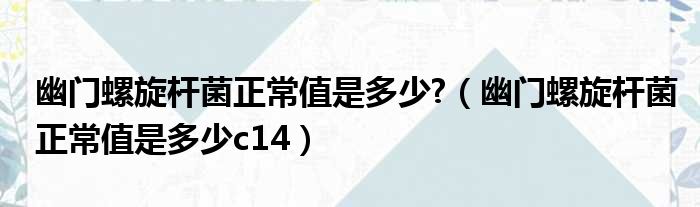 幽门螺旋杆菌正常值是多少?（幽门螺旋杆菌正常值是多少c14）